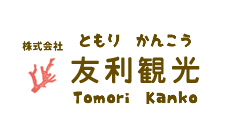 株式会社
ともり　かんこう
友利観光
Tomori Kanko